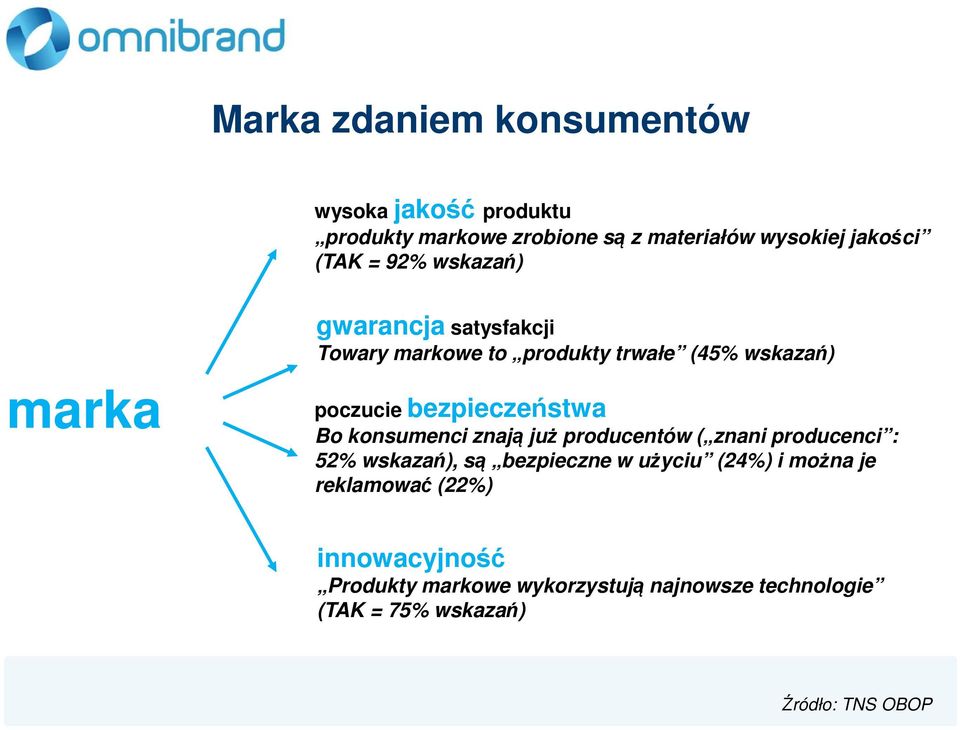 omnibrand

Marka zdaniem konsumentów

marka

wysoka jakość produktu
„produkty markowe zrobione są z materiałów wysokiej jakości” (TAK = 92% wskazań)

gwarancja satysfakcji
Towary markowe to „produkty trwałe” (45% wskazań)

poczucie bezpieczeństwa
Bo konsumenci znają już producentów („znani producenci”: 52% wskazań), są „bezpieczne w użyciu” (24%) i można je reklamować (22%)

innowacyjność
„Produkty markowe wykorzystują najnowsze technologie” (TAK = 75% wskazań)

Źródło: TNS OBOP